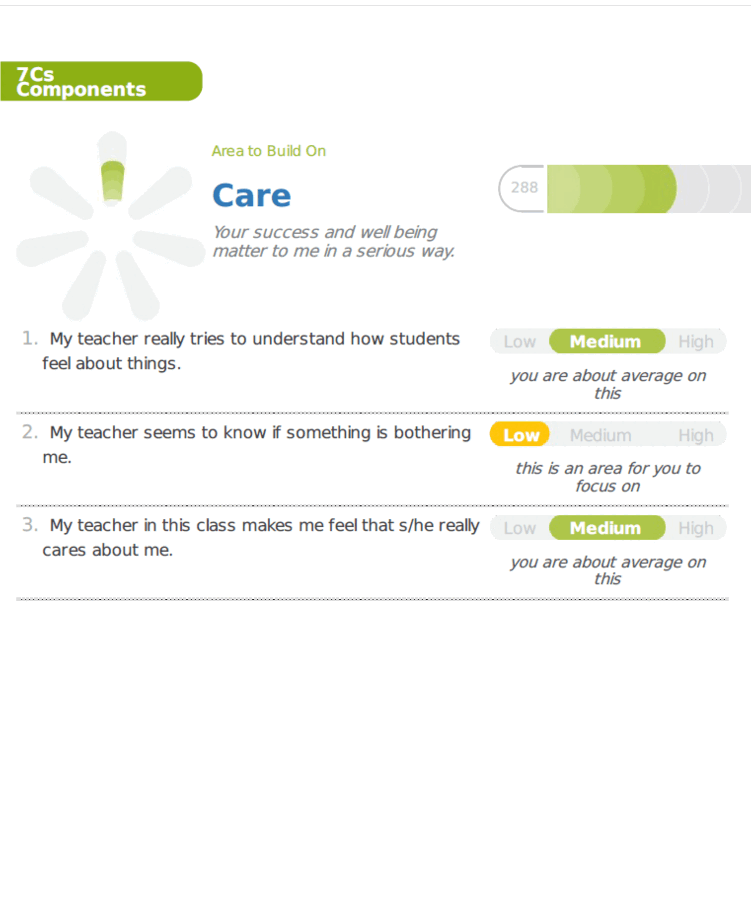 7Cs Components

Area to Build On

Care

Your success and well being matter to me in a serious way.

288

1. My teacher really tries to understand how students feel about things.

Low Medium High

you are about average on this

2. My teacher seems to know if something is bothering me.

Low Medium High

this is an area for you to focus on

3. My teacher in this class makes me feel that s/he really cares about me.

Low Medium High

you are about average on this